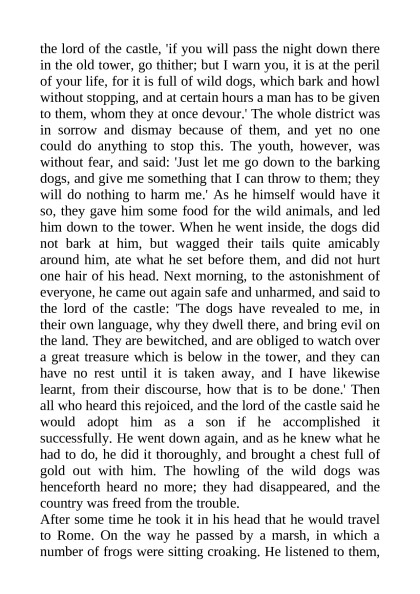 the lord of the castle, 'if you will pass the night down there in the old tower, go thither; but I warn you, it is at the peril of your life, for it is full of wild dogs, which bark and howl without stopping, and at certain hours a man has to be given to them, whom they at once devour.' The whole district was in sorrow and dismay because of them, and yet no one could do anything to stop this. The youth, however, was without fear, and said: 'Just let me go down to the barking dogs, and give me something that I can throw to them; they will do nothing to harm me.' As he himself would have it so, they gave him some food for the wild animals, and led him down to the tower. When he went inside, the dogs did not bark at him, but wagged their tails quite amicably around him, ate what he set before them, and did not hurt one hair of his head. Next morning, to the astonishment of everyone, he came out again safe and unharmed, and said to the lord of the castle: 'The dogs have revealed to me, in their own language, why they dwell there, and bring evil on the land. They are bewitched, and are obliged to watch over a great treasure which is below in the tower, and they can have no rest until it is taken away, and I have likewise learnt, from their discourse, how that is to be done.' Then all who heard this rejoiced, and the lord of the castle said he would adopt him as a son if he accomplished it successfully. He went down again, and as he knew what he had to do, he did it thoroughly, and brought a chest full of gold out with him. The howling of the wild dogs was henceforth heard no more; they had disappeared, and the country was freed from the trouble.
After some time he took it in his head that he would travel to Rome. On the way he passed by a marsh, in which a number of frogs were sitting croaking. He listened to them,